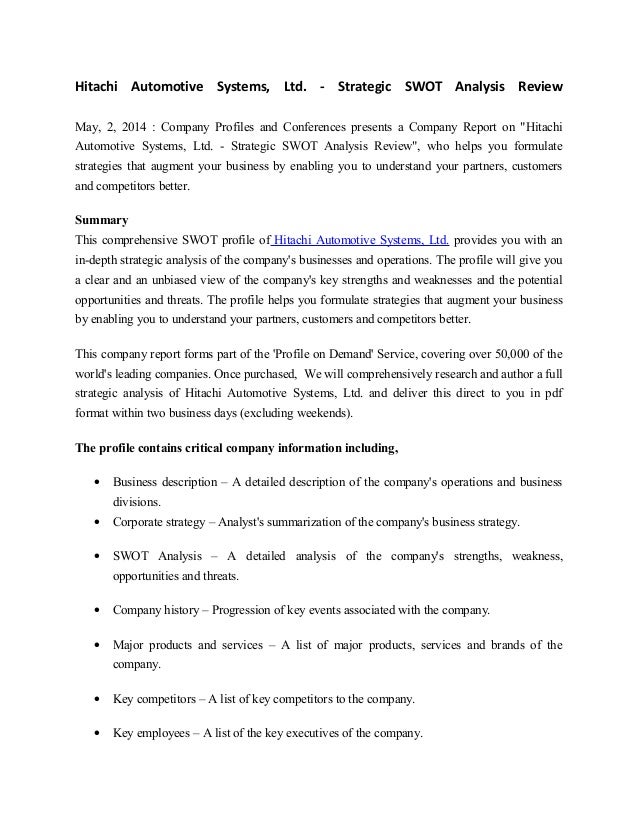 Hitachi Automotive Systems, Ltd. - Strategic SWOT Analysis Review

May, 2, 2014 : Company Profiles and Conferences presents a Company Report on "Hitachi Automotive Systems, Ltd. - Strategic SWOT Analysis Review", who helps you formulate strategies that augment your business by enabling you to understand your partners, customers and competitors better.

Summary
This comprehensive SWOT profile of Hitachi Automotive Systems, Ltd. provides you with an in-depth strategic analysis of the company's businesses and operations. The profile will give you a clear and an unbiased view of the company's key strengths and weaknesses and the potential opportunities and threats. The profile helps you formulate strategies that augment your business by enabling you to understand your partners, customers and competitors better.

This company report forms part of the 'Profile on Demand' Service, covering over 50,000 of the world's leading companies. Once purchased, We will comprehensively research and author a full strategic analysis of Hitachi Automotive Systems, Ltd. and deliver this direct to you in pdf format within two business days (excluding weekends).

The profile contains critical company information including,

• Business description – A detailed description of the company's operations and business divisions.
• Corporate strategy – Analyst's summarization of the company's business strategy.
• SWOT Analysis – A detailed analysis of the company's strengths, weakness, opportunities and threats.
• Company history – Progression of key events associated with the company.
• Major products and services – A list of major products, services and brands of the company.
• Key competitors – A list of key competitors to the company.
• Key employees – A list of the key executives of the company.